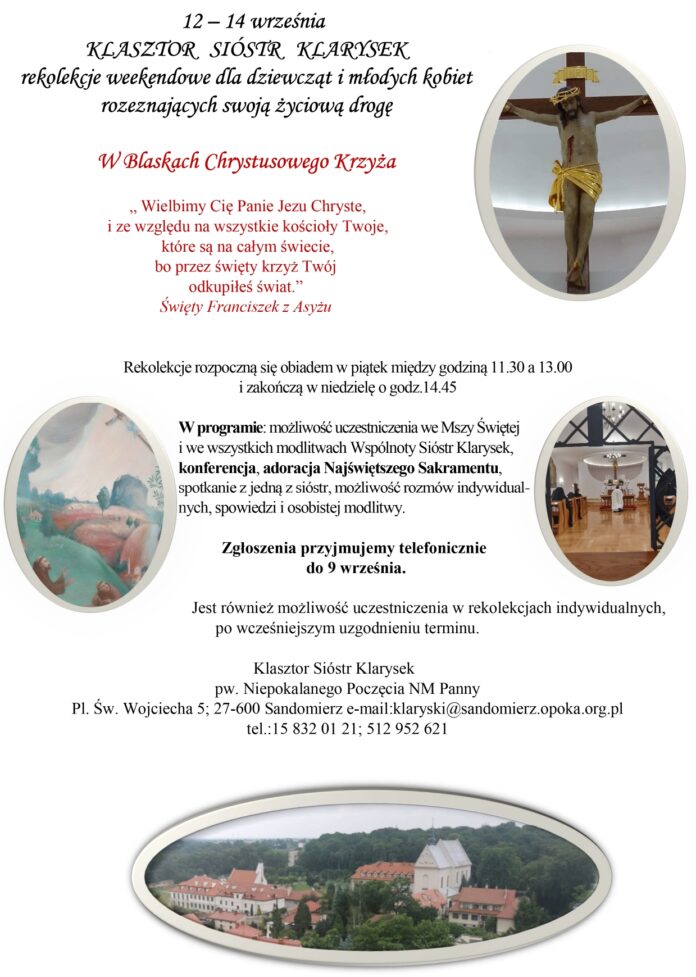 12 – 14 września
KLASZTOR SIÓSTR KLARYSEK
rekolekcje weekendowe dla dziewcząt i młodych kobiet
rozeznających swoją życiową drogę

W Blaskach Chrystusowego Krzyża

„ Wielbimy Cię Panie Jezu Chryste,
i ze względu na wszystkie kościoły Twoje,
które są na całym świecie,
bo przez święty krzyż Twój
odkupiłeś świat."
Święty Franciszek z Asyżu

Rekolekcje rozpoczną się obiadem w piątek między godziną 11.30 a 13.00 i zakończą w niedzielę o godz.14.45

W programie: możliwość uczestniczenia we Mszy Świętej i we wszystkich modlitwach Wspólnoty Sióstr Klarysek, konferencja, adoracja Najświętszego Sakramentu, spotkanie z jedną z sióstr, możliwość rozmów indywidualnych, spowiedzi i osobistej modlitwy.

Zgłoszenia przyjmujemy telefonicznie
do 9 września.

Jest również możliwość uczestniczenia w rekolekcjach indywidualnych, po wcześniejszym uzgodnieniu terminu.

Klasztor Sióstr Klarysek
pw. Niepokalanego Poczęcia NM Panny
Pl. Św. Wojciecha 5; 27-600 Sandomierz e-mail:klaryski@sandomierz.opoka.org.pl
tel.:15 832 01 21; 512 952 621